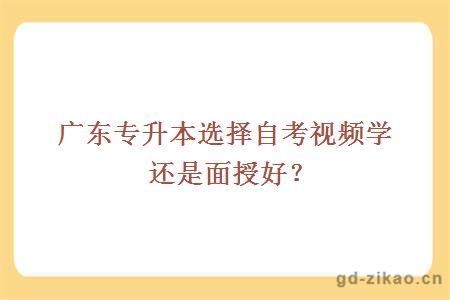 广东专升本选择自考视频学还是面授好？

gd-zikao.cn